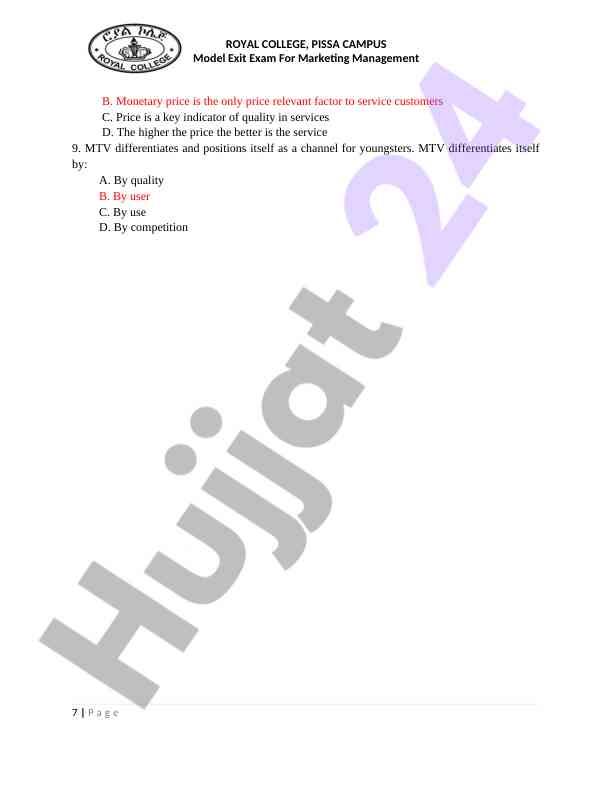 ሮያል ኮሌጅ
ROYAL COLLEGE

ROYAL COLLEGE, PISSA CAMPUS
Model Exit Exam For Marketing Management

B. Monetary price is the only price relevant factor to service customers
C. Price is a key indicator of quality in services
D. The higher the price the better is the service

9. MTV differentiates and positions itself as a channel for youngsters. MTV differentiates itself by:

A. By quality
B. By user
C. By use
D. By competition

Hujjat 24

7 | P a g e